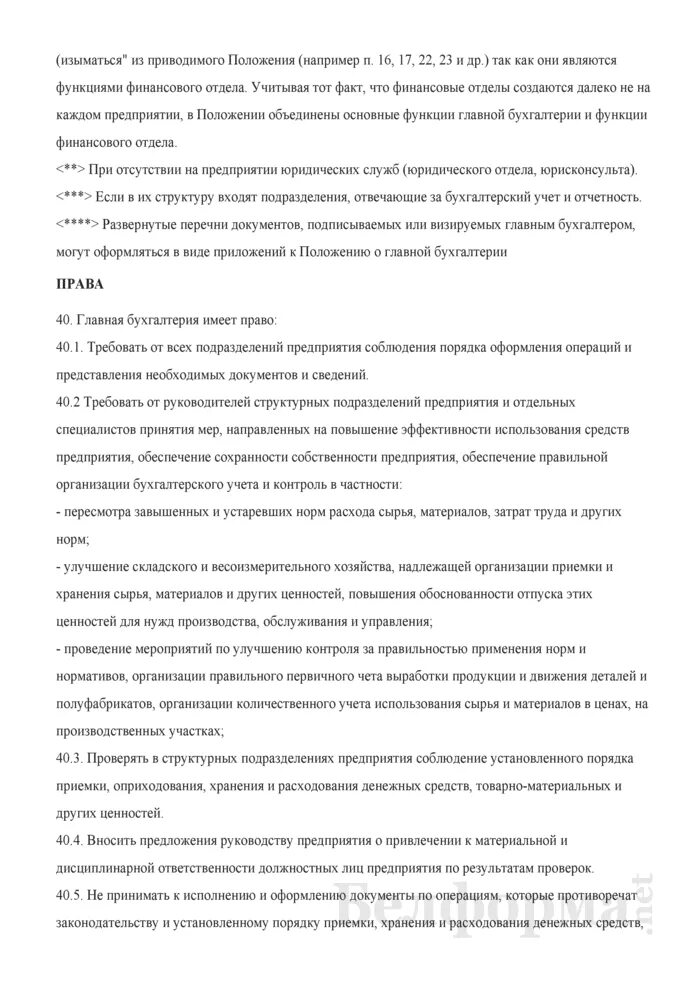 (изыматься" из приводимого Положения (например п. 16, 17, 22, 23 и др.) так как они являются функциями финансового отдела. Учитывая тот факт, что финансовые отделы создаются далеко не на каждом предприятии, в Положении объединены основные функции главной бухгалтерии и функции финансового отдела.
<**> При отсутствии на предприятии юридических служб (юридического отдела, юрисконсульта).
<***> Если в их структуру входят подразделения, отвечающие за бухгалтерский учет и отчетность.
<****> Развернутые перечни документов, подписываемых или визируемых главным бухгалтером, могут оформляться в виде приложений к Положению о главной бухгалтерии

ПРАВА

40. Главная бухгалтерия имеет право:
40.1. Требовать от всех подразделений предприятия соблюдения порядка оформления операций и представления необходимых документов и сведений.
40.2 Требовать от руководителей структурных подразделений предприятия и отдельных специалистов принятия мер, направленных на повышение эффективности использования средств предприятия, обеспечение сохранности собственности предприятия, обеспечение правильной организации бухгалтерского учета и контроль в частности:
- пересмотра завышенных и устаревших норм расхода сырья, материалов, затрат труда и других норм;
- улучшение складского и весоизмерительного хозяйства, надлежащей организации приемки и хранения сырья, материалов и других ценностей, повышения обоснованности отпуска этих ценностей для нужд производства, обслуживания и управления;
- проведение мероприятий по улучшению контроля за правильностью применения норм и нормативов, организации правильного первичного чета выработки продукции и движения деталей и полуфабрикатов, организации количественного учета использования сырья и материалов в ценах, на производственных участках;
40.3. Проверять в структурных подразделениях предприятия соблюдение установленного порядка приемки, оприходования, хранения и расходования денежных средств, товарно-материальных и других ценностей.
40.4. Вносить предложения руководству предприятия о привлечении к материальной и дисциплинарной ответственности должностных лиц предприятия по результатам проверок.
40.5. Не принимать к исполнению и оформлению документы по операциям, которые противоречат законодательству и установленному порядку приемки, хранения и расходования денежных средств,

Белформа.net